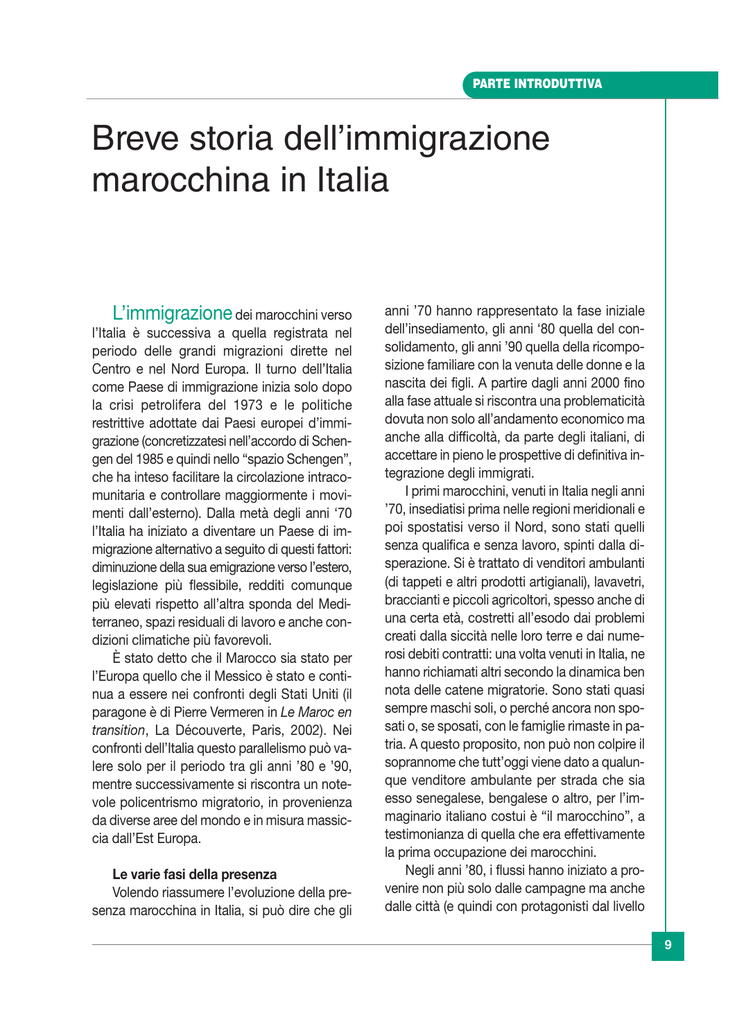 PARTE INTRODUTTIVA

Breve storia dell'immigrazione marocchina in Italia

L'immigrazione dei marocchini verso l'Italia è successiva a quella registrata nel periodo delle grandi migrazioni dirette nel Centro e nel Nord Europa. Il turno dell'Italia come Paese di immigrazione inizia solo dopo la crisi petrolifera del 1973 e le politiche restrittive adottate dai Paesi europei d'immigrazione (concretizzatesi nell'accordo di Schengen del 1985 e quindi nello "spazio Schengen", che ha inteso facilitare la circolazione intracomunitaria e controllare maggiormente i movimenti dall'esterno). Dalla metà degli anni '70 l'Italia ha iniziato a diventare un Paese di immigrazione alternativo a seguito di questi fattori: diminuzione della sua emigrazione verso l'estero, legislazione più flessibile, redditi comunque più elevati rispetto all'altra sponda del Mediterraneo, spazi residuali di lavoro e anche condizioni climatiche più favorevoli.

È stato detto che il Marocco sia stato per l'Europa quello che il Messico è stato e continua a essere nei confronti degli Stati Uniti (il paragone è di Pierre Vermeren in Le Maroc en transition, La Découverte, Paris, 2002). Nei confronti dell'Italia questo parallelismo può valere solo per il periodo tra gli anni '80 e '90, mentre successivamente si riscontra un notevole policentrismo migratorio, in provenienza da diverse aree del mondo e in misura massiccia dall'Est Europa.

Le varie fasi della presenza

Volendo riassumere l'evoluzione della presenza marocchina in Italia, si può dire che gli anni '70 hanno rappresentato la fase iniziale dell'insediamento, gli anni '80 quella del consolidamento, gli anni '90 quella della ricomposizione familiare con la venuta delle donne e la nascita dei figli. A partire dagli anni 2000 fino alla fase attuale si riscontra una problematicità dovuta non solo all'andamento economico ma anche alla difficoltà, da parte degli italiani, di accettare in pieno le prospettive di definitiva integrazione degli immigrati.

I primi marocchini, venuti in Italia negli anni '70, insediatisi prima nelle regioni meridionali e poi spostatisi verso il Nord, sono stati quelli senza qualifica e senza lavoro, spinti dalla disperazione. Si è trattato di venditori ambulanti (di tappeti e altri prodotti artigianali), lavavetri, braccianti e piccoli agricoltori, spesso anche di una certa età, costretti all'esodo dai problemi creati dalla siccità nelle loro terre e dai numerosi debiti contratti: una volta venuti in Italia, ne hanno richiamati altri secondo la dinamica ben nota delle catene migratorie. Sono stati quasi sempre maschi soli, o perché ancora non sposati o, se sposati, con le famiglie rimaste in patria. A questo proposito, non può non colpire il soprannome che tutt'oggi viene dato a qualunque venditore ambulante per strada che sia esso senegalese, bengalese o altro, per l'immaginario italiano costui è "il marocchino", a testimonianza di quella che era effettivamente la prima occupazione dei marocchini.

Negli anni '80, i flussi hanno iniziato a provenire non più solo dalle campagne ma anche dalle città (e quindi con protagonisti dal livello

9